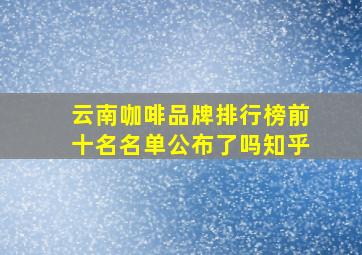 云南咖啡品牌排行榜前十名名单公布了吗知乎